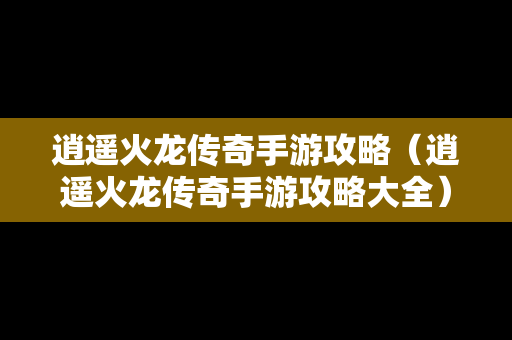 逍遥火龙传奇手游攻略（逍遥火龙传奇手游攻略大全）